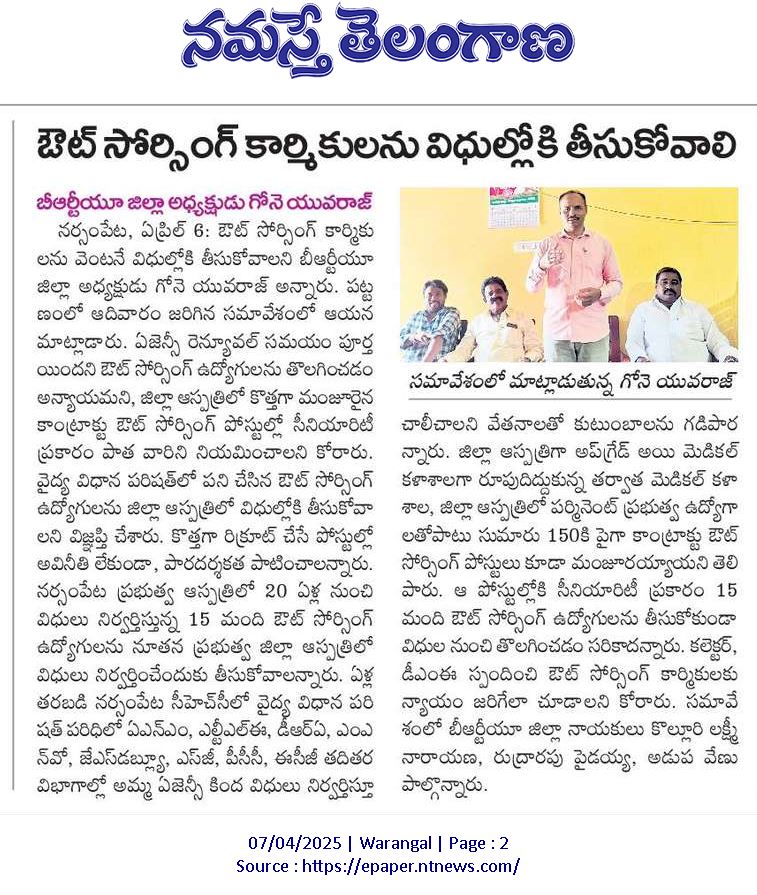 నమస్తే తెలంగాణ

ఔట్ సోర్సింగ్ కార్మికులను విధుల్లోకి తీసుకోవాలి

బీఆర్టీయూ జిల్లా అధ్యక్షుడు గోనె యువరాజ్

నర్సంపేట, ఏప్రిల్ 6: ఔట్ సోర్సింగ్ కార్మికులను వెంటనే విధుల్లోకి తీసుకోవాలని బీఆర్టీయూ జిల్లా అధ్యక్షుడు గోనె యువరాజ్ అన్నారు. పట్టణంలో ఆదివారం జరిగిన సమావేశంలో ఆయన మాట్లాడారు. ఏజెన్సీ రెన్యూవల్ సమయం పూర్తయిందని ఔట్ సోర్సింగ్ ఉద్యోగులను తొలగించడం అన్యాయమని, జిల్లా ఆస్పత్రిలో కొత్తగా మంజూరైన కాంట్రాక్టు ఔట్ సోర్సింగ్ పోస్టుల్లో సీనియారిటీ ప్రకారం పాత వారిని నియమించాలని కోరారు. వైద్య విధాన పరిషత్‌లో పని చేసిన ఔట్ సోర్సింగ్ ఉద్యోగులను జిల్లా ఆస్పత్రిలో విధుల్లోకి తీసుకోవాలని విజ్ఞప్తి చేశారు. కొత్తగా రిక్రూట్ చేసే పోస్టుల్లో అవినీతి లేకుండా, పారదర్శకత పాటించాలన్నారు. నర్సంపేట ప్రభుత్వ ఆస్పత్రిలో 20 ఏళ్ల నుంచి విధులు నిర్వర్తిస్తున్న 15 మంది ఔట్ సోర్సింగ్ ఉద్యోగులను నూతన ప్రభుత్వ జిల్లా ఆస్పత్రిలో విధులు నిర్వర్తించేందుకు తీసుకోవాలన్నారు. ఏళ్ల తరబడి నర్సంపేట సీహెచ్‌సీలో వైద్య విధాన పరిషత్ పరిధిలో ఏఎన్ఎం, ఎల్టీఎల్ఈ, డీఆర్ఏ, ఎంఎన్‌వో, జేఎస్‌డబ్ల్యూ, ఎస్‌జీ, పీసీసీ, ఈసీజీ తదితర విభాగాల్లో అమ్మ ఏజెన్సీ కింద విధులు నిర్వర్తిస్తూ

సమావేశంలో మాట్లాడుతున్న గోనె యువరాజ్

చాలీచాలని వేతనాలతో కుటుంబాలను గడిపారన్నారు. జిల్లా ఆస్పత్రిగా అప్‌గ్రేడ్ అయి మెడికల్ కళాశాలగా రూపుదిద్దుకున్న తర్వాత మెడికల్ కళాశాల, జిల్లా ఆస్పత్రిలో పర్మినెంట్ ప్రభుత్వ ఉద్యోగాలతోపాటు సుమారు 150కి పైగా కాంట్రాక్టు ఔట్ సోర్సింగ్ పోస్టులు కూడా మంజూరయ్యాయని తెలిపారు. ఆ పోస్టుల్లోకి సీనియారిటీ ప్రకారం 15 మంది ఔట్ సోర్సింగ్ ఉద్యోగులను తీసుకోకుండా విధుల నుంచి తొలగించడం సరికాదన్నారు. కలెక్టర్, డీఎంఈ స్పందించి ఔట్ సోర్సింగ్ కార్మికులకు న్యాయం జరిగేలా చూడాలని కోరారు. సమావేశంలో బీఆర్టీయూ జిల్లా నాయకులు కొల్లూరి లక్ష్మీనారాయణ, రుద్రారపు పైడయ్య, అడుప వేణు పాల్గొన్నారు.

07/04/2025 | Warangal | Page : 2
Source : https://epaper.ntnews.com/